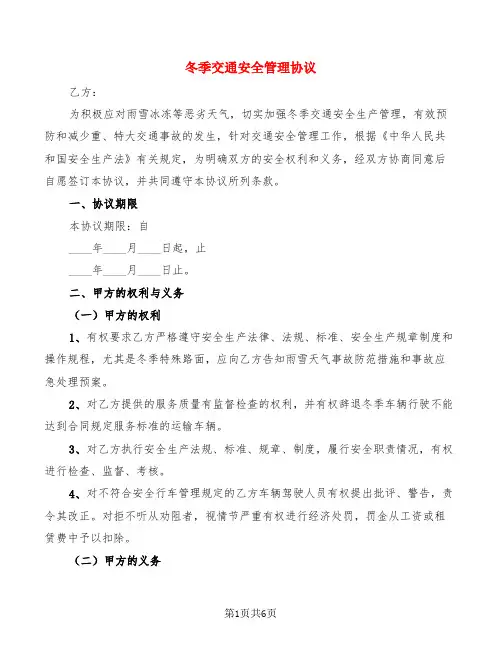 冬季交通安全管理协议

乙方：

为积极应对雨雪冰冻等恶劣天气，切实加强冬季交通安全生产管理，有效预防和减少重、特大交通事故的发生，针对交通安全管理工作，根据《中华人民共和国安全生产法》有关规定，为明确双方的安全权利和义务，经双方协商同意后自愿签订本协议，并共同遵守本协议所列条款。

一、协议期限

本协议期限：自

____年____月____日起，止

____年____月____日止。

二、甲方的权利与义务

（一）甲方的权利

1、有权要求乙方严格遵守安全生产法律、法规、标准、安全生产规章制度和操作规程，尤其是冬季特殊路面，应向乙方告知雨雪天气事故防范措施和事故应急处理预案。

2、对乙方提供的服务质量有监督检查的权利，并有权辞退冬季车辆行驶不能达到合同规定服务标准的运输车辆。

3、对乙方执行安全生产法规、标准、规章、制度，履行安全职责情况，有权进行检查、监督、考核。

4、对不符合安全行车管理规定的乙方车辆驾驶人员有权提出批评、警告，责令其改正。对拒不听从劝阻者，视情节严重有权进行经济处罚，罚金从工资或租赁费中予以扣除。

（二）甲方的义务

第1页共6页